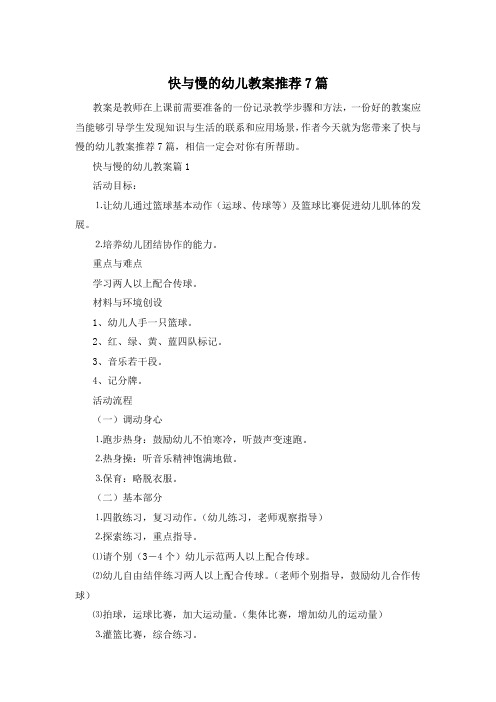 快与慢的幼儿教案推荐7篇

教案是教师在上课前需要准备的一份记录教学步骤和方法，一份好的教案应当能够引导学生发现知识与生活的联系和应用场景，作者今天就为您带来了快与慢的幼儿教案推荐7篇，相信一定会对你有所帮助。

快与慢的幼儿教案篇1

活动目标：

1.让幼儿通过篮球基本动作（运球、传球等）及篮球比赛促进幼儿肌体的发展。

2.培养幼儿团结协作的能力。

重点与难点

学习两人以上配合传球。

材料与环境创设

1、幼儿人手一只篮球。

2、红、绿、黄、蓝四队标记。

3、音乐若干段。

4、记分牌。

活动流程

（一）调动身心

1.跑步热身：鼓励幼儿不怕寒冷，听鼓声变速跑。

2.热身操：听音乐精神饱满地做。

3.保育：略脱衣服。

（二）基本部分

1.四散练习，复习动作。（幼儿练习，老师观察指导）

2.探索练习，重点指导。

⑴请个别（3—4个）幼儿示范两人以上配合传球。

⑵幼儿自由结伴练习两人以上配合传球。（老师个别指导，鼓励幼儿合作传球）

⑶拍球，运球比赛，加大运动量。（集体比赛，增加幼儿的运动量）

3.灌篮比赛，综合练习。